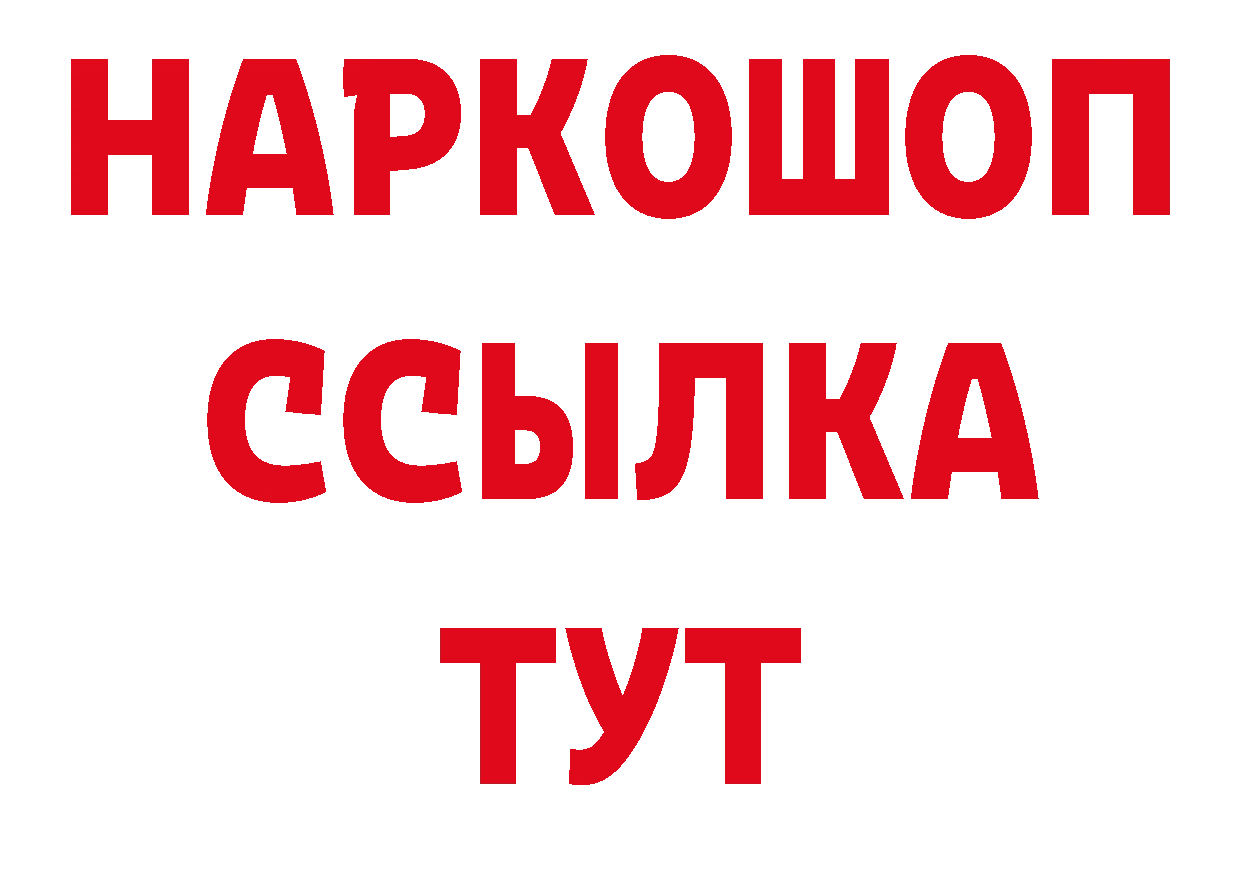 НАРКОШОП
ССЫЛКА
ТУТ